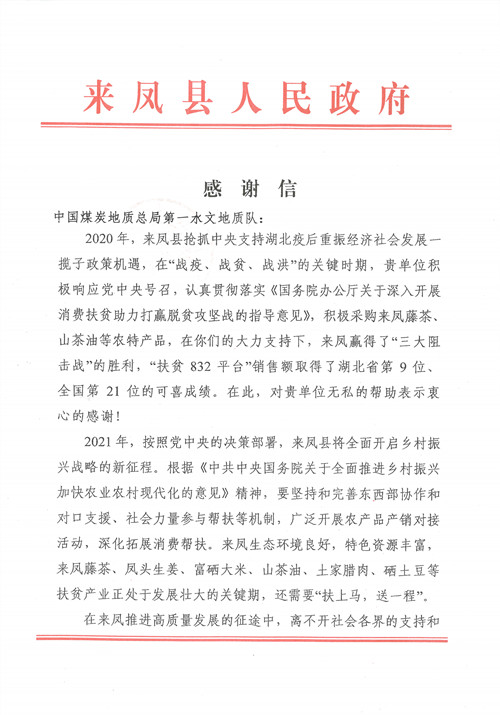 来凤县人民政府

感谢信

中国煤炭地质总局第一水文地质队：

2020年，来凤县抢抓中央支持湖北疫后重振经济社会发展一揽子政策机遇，在“战疫、战贫、战洪”的关键时期，贵单位积极响应党中央号召，认真贯彻落实《国务院办公厅关于深入开展消费扶贫助力打赢脱贫攻坚战的指导意见》，积极采购来凤藤茶、山茶油等农特产品，在你们的大力支持下，来凤赢得了“三大阻击战”的胜利，“扶贫832平台”销售额取得了湖北省第9位、全国第21位的可喜成绩。在此，对贵单位无私的帮助表示衷心的感谢！

2021年，按照党中央的决策部署，来凤县将全面开启乡村振兴战略的新征程。根据《中共中央国务院关于全面推进乡村振兴加快农业农村现代化的意见》精神，要坚持和完善东西部协作和对口支援、社会力量参与帮扶等机制，广泛开展农产品产销对接活动，深化拓展消费帮扶。来凤生态环境良好，特色资源丰富，来凤藤茶、凤头生姜、富硒大米、山茶油、土家腊肉、硒土豆等扶贫产业正处于发展壮大的关键期，还需要“扶上马，送一程”。

在来凤推进高质量发展的征途中，离不开社会各界的支持和